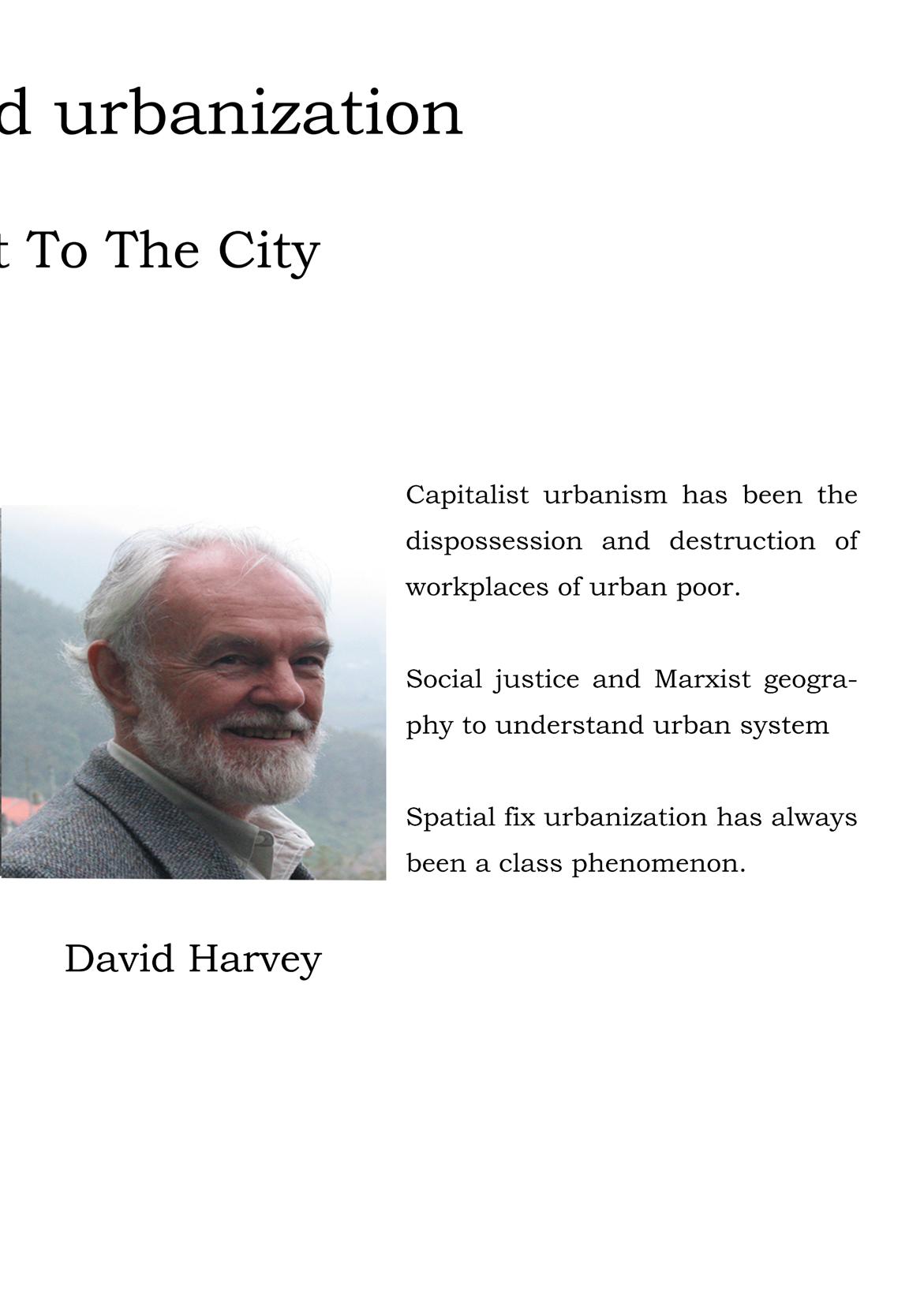 d urbanization

t To The City

Capitalist urbanism has been the dispossession and destruction of workplaces of urban poor.

Social justice and Marxist geography to understand urban system

Spatial fix urbanization has always been a class phenomenon.

David Harvey